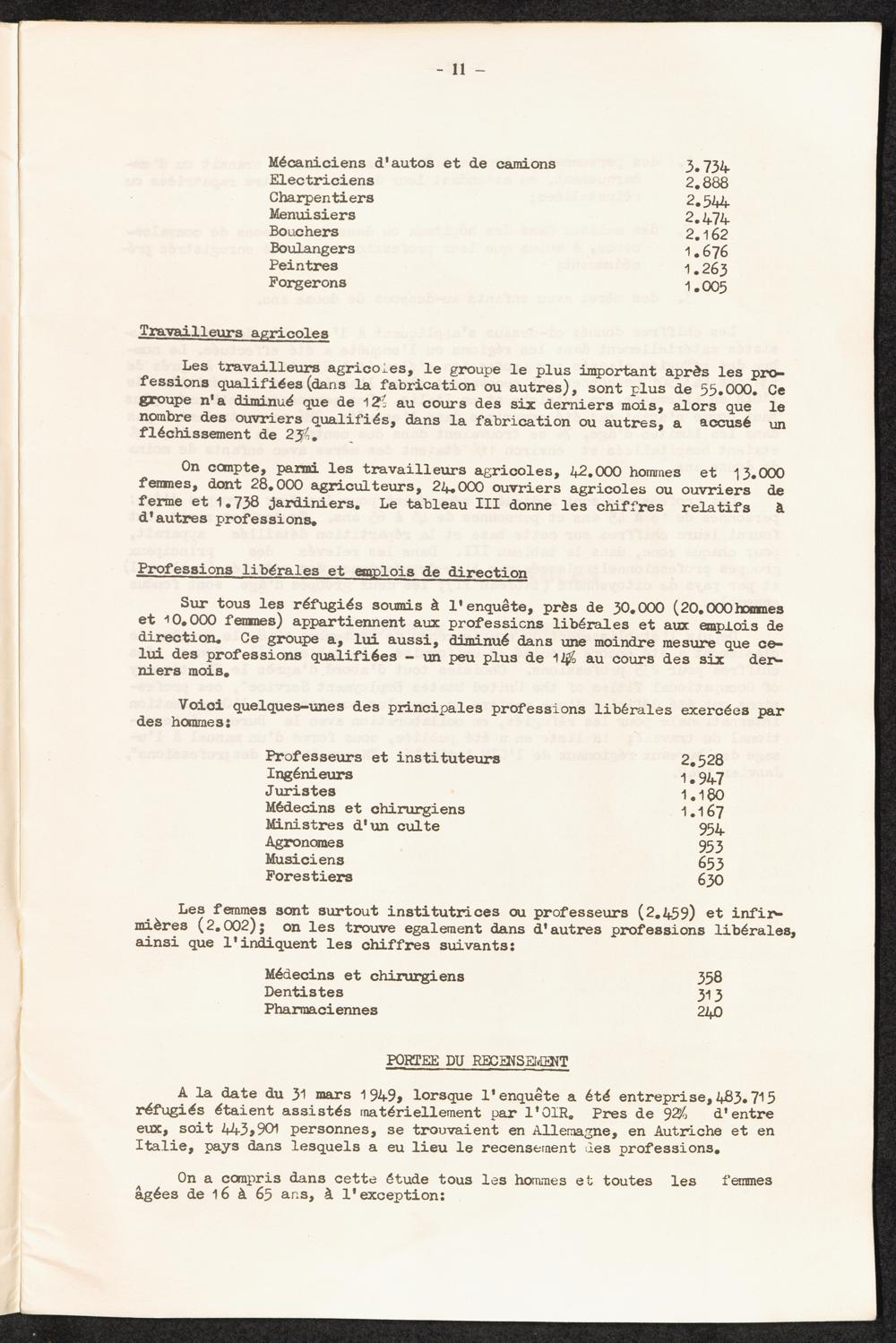 - 11 -

| | |
|---|---|
| Mécaniciens d'autos et de camions | 3.734 |
| Electriciens | 2.888 |
| Charpentiers | 2.544 |
| Menuisiers | 2.474 |
| Bouchers | 2.162 |
| Boulangers | 1.676 |
| Peintres | 1.263 |
| Forgerons | 1.005 |

Travailleurs agricoles

Les travailleurs agricoles, le groupe le plus important après les professions qualifiées (dans la fabrication ou autres), sont plus de 55.000. Ce groupe n'a diminué que de 12% au cours des six derniers mois, alors que le nombre des ouvriers qualifiés, dans la fabrication ou autres, a accusé un fléchissement de 23%.

On compte, parmi les travailleurs agricoles, 42.000 hommes et 13.000 femmes, dont 28.000 agriculteurs, 24.000 ouvriers agricoles ou ouvriers de ferme et 1.738 jardiniers. Le tableau III donne les chiffres relatifs à d'autres professions.

Professions libérales et emplois de direction

Sur tous les réfugiés soumis à l'enquête, près de 30.000 (20.000 hommes et 10.000 femmes) appartiennent aux professions libérales et aux emplois de direction. Ce groupe a, lui aussi, diminué dans une moindre mesure que celui des professions qualifiées - un peu plus de 14% au cours des six derniers mois.

Voici quelques-unes des principales professions libérales exercées par des hommes:

| | |
|---|---|
| Professeurs et instituteurs | 2.528 |
| Ingénieurs | 1.947 |
| Juristes | 1.180 |
| Médecins et chirurgiens | 1.167 |
| Ministres d'un culte | 954 |
| Agronomes | 953 |
| Musiciens | 653 |
| Forestiers | 630 |

Les femmes sont surtout institutrices ou professeurs (2.459) et infirmières (2.002); on les trouve egalement dans d'autres professions libérales, ainsi que l'indiquent les chiffres suivants:

| | |
|---|---|
| Médecins et chirurgiens | 358 |
| Dentistes | 313 |
| Pharmaciennes | 240 |

PORTEE DU RECENSEMENT

A la date du 31 mars 1949, lorsque l'enquête a été entreprise, 483.715 réfugiés étaient assistés matériellement par l'OIR. Pres de 92% d'entre eux, soit 443,901 personnes, se trouvaient en Allemagne, en Autriche et en Italie, pays dans lesquels a eu lieu le recensement des professions.

On a compris dans cette étude tous les hommes et toutes les femmes âgées de 16 à 65 ans, à l'exception: